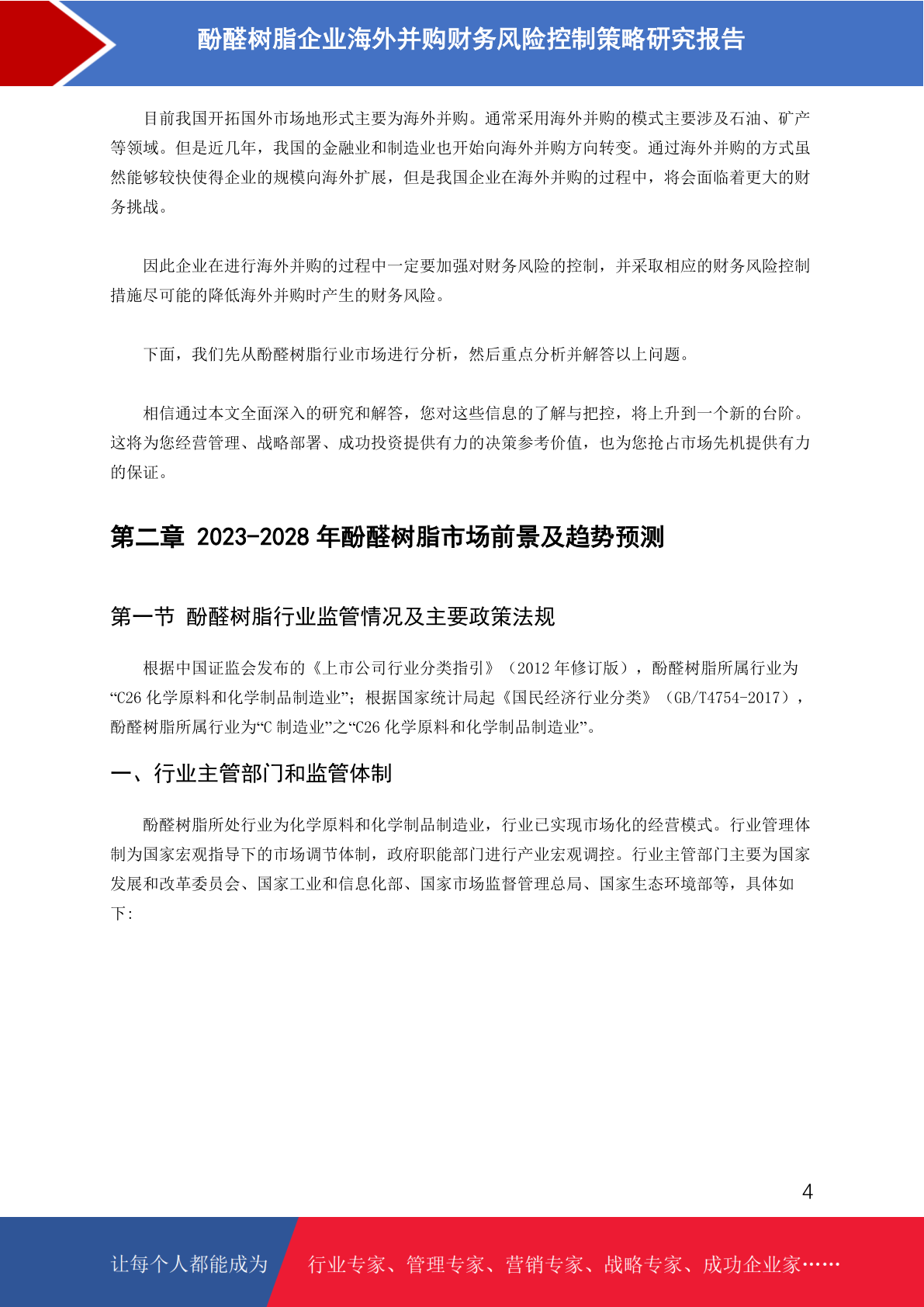 酚醛树脂企业海外并购财务风险控制策略研究报告

目前我国开拓国外市场地形式主要为海外并购。通常采用海外并购的模式主要涉及石油、矿产等领域。但是近几年，我国的金融业和制造业也开始向海外并购方向转变。通过海外并购的方式虽然能够较快使得企业的规模向海外扩展，但是我国企业在海外并购的过程中，将会面临着更大的财务挑战。

因此企业在进行海外并购的过程中一定要加强对财务风险的控制，并采取相应的财务风险控制措施尽可能的降低海外并购时产生的财务风险。

下面，我们先从酚醛树脂行业市场进行分析，然后重点分析并解答以上问题。

相信通过本文全面深入的研究和解答，您对这些信息的了解与把控，将上升到一个新的台阶。这将为您经营管理、战略部署、成功投资提供有力的决策参考价值，也为您抢占市场先机提供有力的保证。

第二章 2023-2028 年酚醛树脂市场前景及趋势预测

第一节 酚醛树脂行业监管情况及主要政策法规

根据中国证监会发布的《上市公司行业分类指引》（2012 年修订版），酚醛树脂所属行业为“C26 化学原料和化学制品制造业”；根据国家统计局起《国民经济行业分类》（GB/T4754-2017），酚醛树脂所属行业为“C 制造业”之“C26 化学原料和化学制品制造业”。

一、行业主管部门和监管体制

酚醛树脂所处行业为化学原料和化学制品制造业，行业已实现市场化的经营模式。行业管理体制为国家宏观指导下的市场调节体制，政府职能部门进行产业宏观调控。行业主管部门主要为国家发展和改革委员会、国家工业和信息化部、国家市场监督管理总局、国家生态环境部等，具体如下:

4

让每个人都能成为 行业专家、管理专家、营销专家、战略专家、成功企业家……